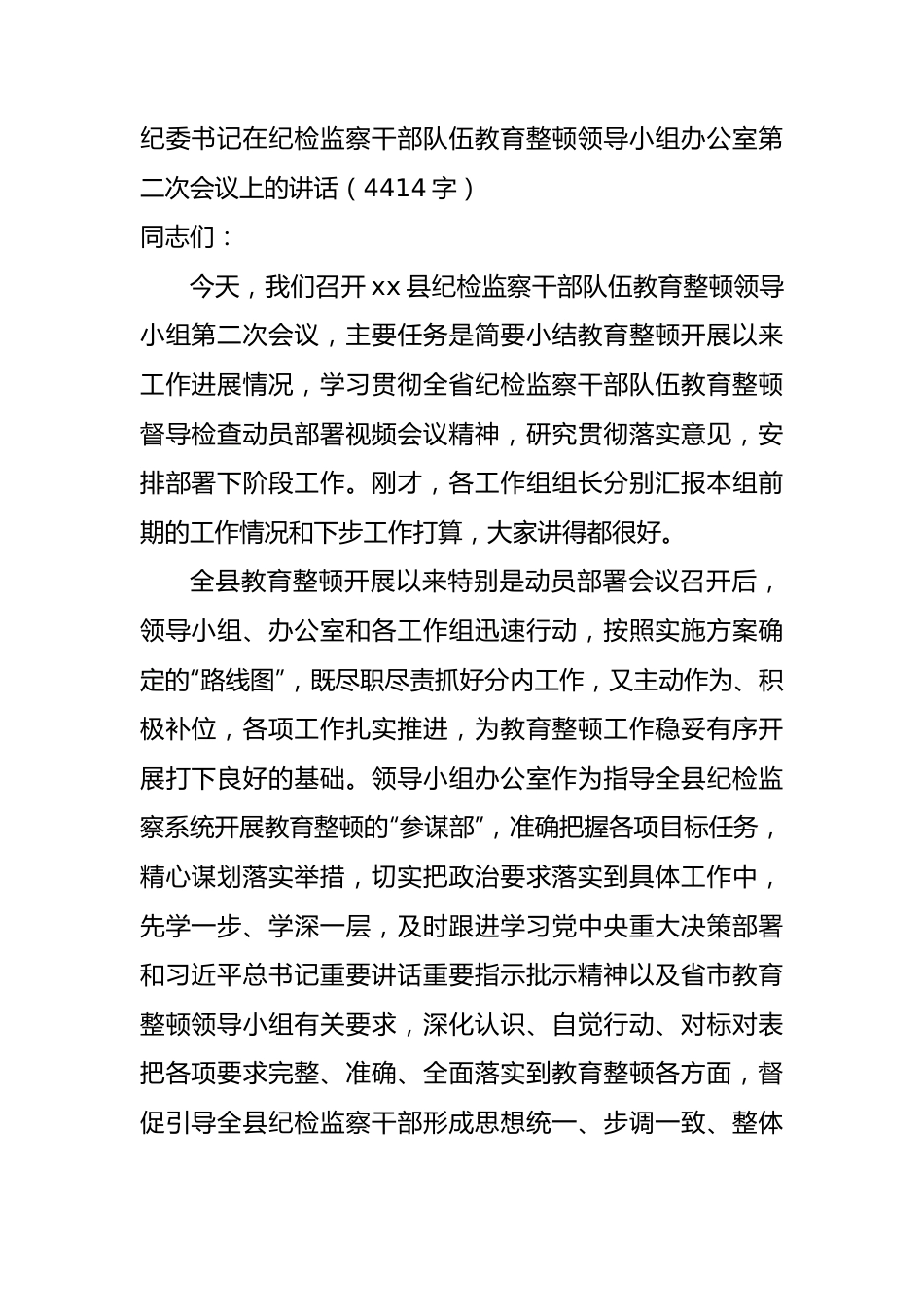 纪委书记在纪检监察干部队伍教育整顿领导小组办公室第二次会议上的讲话（4414字）

同志们：

今天，我们召开xx县纪检监察干部队伍教育整顿领导小组第二次会议，主要任务是简要小结教育整顿开展以来工作进展情况，学习贯彻全省纪检监察干部队伍教育整顿督导检查动员部署视频会议精神，研究贯彻落实意见，安排部署下阶段工作。刚才，各工作组组长分别汇报本组前期的工作情况和下步工作打算，大家讲得都很好。

全县教育整顿开展以来特别是动员部署会议召开后，领导小组、办公室和各工作组迅速行动，按照实施方案确定的“路线图”，既尽职尽责抓好分内工作，又主动作为、积极补位，各项工作扎实推进，为教育整顿工作稳妥有序开展打下良好的基础。领导小组办公室作为指导全县纪检监察系统开展教育整顿的“参谋部”，准确把握各项目标任务，精心谋划落实举措，切实把政治要求落实到具体工作中，先学一步、学深一层，及时跟进学习党中央重大决策部署和习近平总书记重要讲话重要指示批示精神以及省市教育整顿领导小组有关要求，深化认识、自觉行动、对标对表把各项要求完整、准确、全面落实到教育整顿各方面，督促引导全县纪检监察干部形成思想统一、步调一致、整体